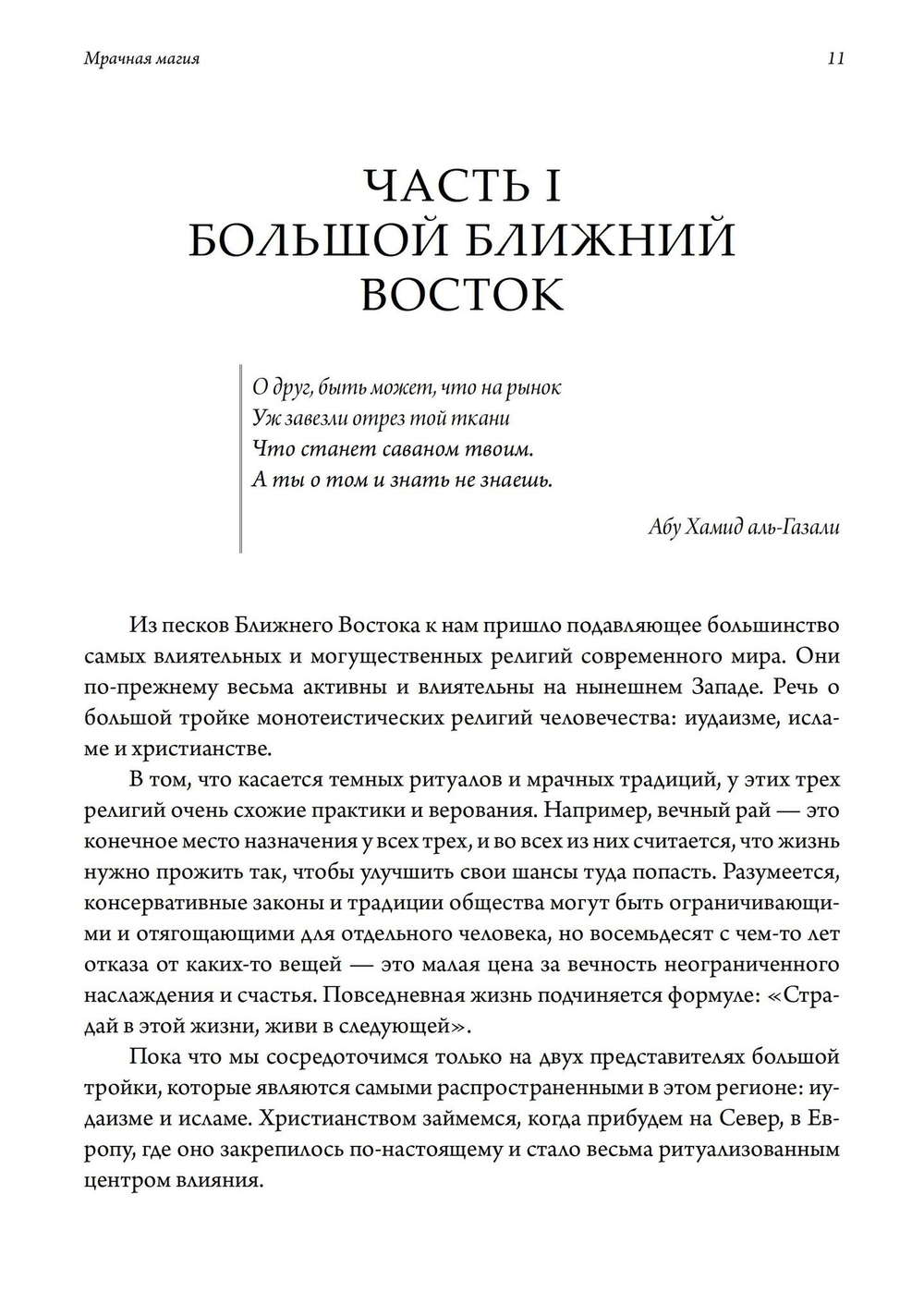 Мрачная магия 11

ЧАСТЬ I
БОЛЬШОЙ БЛИЖНИЙ ВОСТОК

О друг, быть может, что на рынок
Уж завезли отрез той ткани
Что станет саваном твоим.
А ты о том и знать не знаешь.

Абу Хамид аль-Газали

Из песков Ближнего Востока к нам пришло подавляющее большинство самых влиятельных и могущественных религий современного мира. Они по-прежнему весьма активны и влиятельны на нынешнем Западе. Речь о большой тройке монотеистических религий человечества: иудаизме, исламе и христианстве.

В том, что касается темных ритуалов и мрачных традиций, у этих трех религий очень схожие практики и верования. Например, вечный рай — это конечное место назначения у всех трех, и во всех из них считается, что жизнь нужно прожить так, чтобы улучшить свои шансы туда попасть. Разумеется, консервативные законы и традиции общества могут быть ограничивающими и отягощающими для отдельного человека, но восемьдесят с чем-то лет отказа от каких-то вещей — это малая цена за вечность неограниченного наслаждения и счастья. Повседневная жизнь подчиняется формуле: «Страдай в этой жизни, живи в следующей».

Пока что мы сосредоточимся только на двух представителях большой тройки, которые являются самыми распространенными в этом регионе: иудаизме и исламе. Христианством займемся, когда прибудем на Север, в Европу, где оно закрепилось по-настоящему и стало весьма ритуализованным центром влияния.